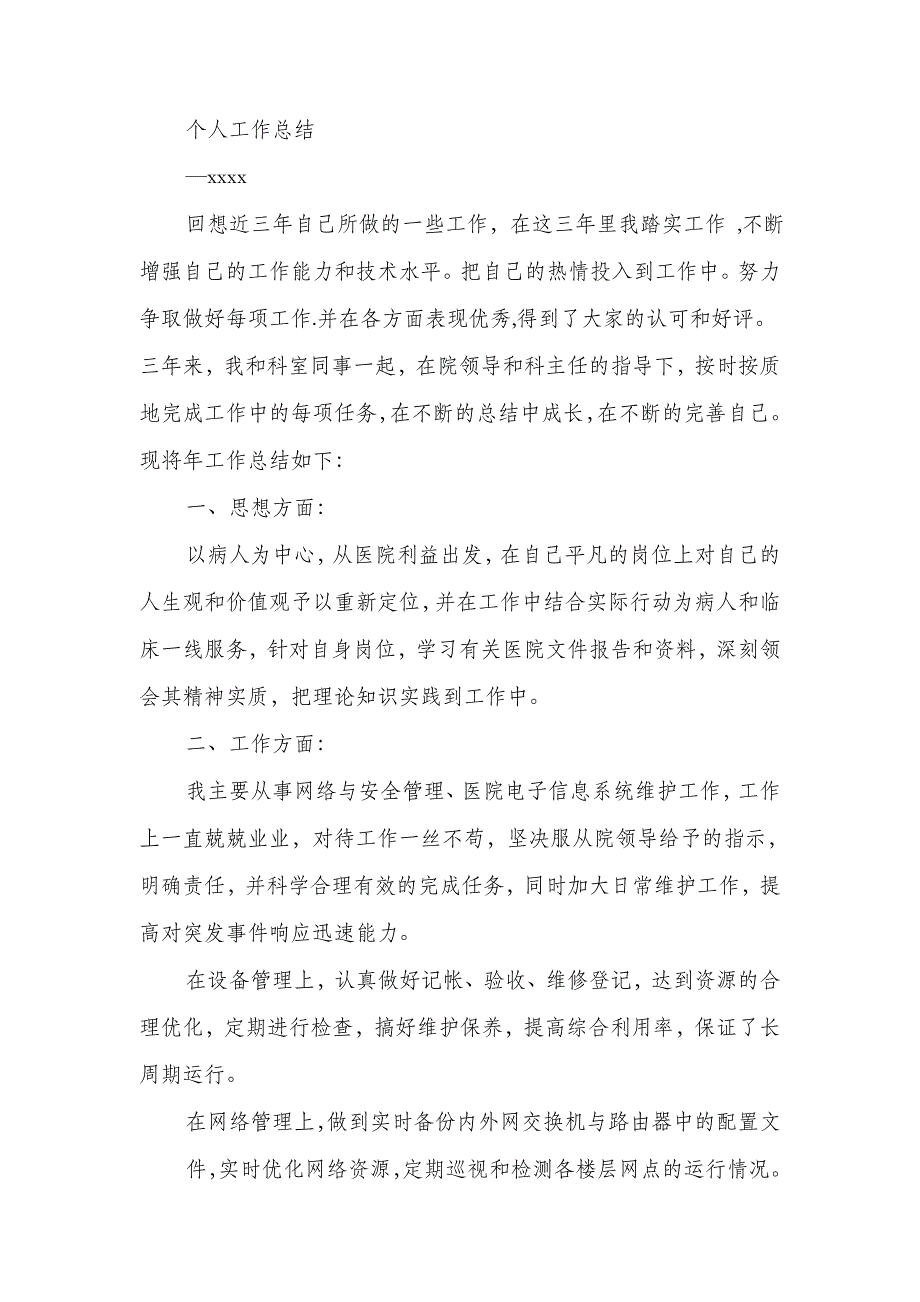 个人工作总结

—xxxx

回想近三年自己所做的一些工作，在这三年里我踏实工作 ,不断增强自己的工作能力和技术水平。把自己的热情投入到工作中。努力争取做好每项工作.并在各方面表现优秀,得到了大家的认可和好评。三年来，我和科室同事一起，在院领导和科主任的指导下，按时按质地完成工作中的每项任务，在不断的总结中成长，在不断的完善自己。现将年工作总结如下：

一、思想方面：

以病人为中心，从医院利益出发，在自己平凡的岗位上对自己的人生观和价值观予以重新定位，并在工作中结合实际行动为病人和临床一线服务，针对自身岗位，学习有关医院文件报告和资料，深刻领会其精神实质，把理论知识实践到工作中。

二、工作方面：

我主要从事网络与安全管理、医院电子信息系统维护工作，工作上一直兢兢业业，对待工作一丝不苟，坚决服从院领导给予的指示，明确责任，并科学合理有效的完成任务，同时加大日常维护工作，提高对突发事件响应迅速能力。

在设备管理上，认真做好记帐、验收、维修登记，达到资源的合理优化，定期进行检查，搞好维护保养，提高综合利用率，保证了长周期运行。

在网络管理上，做到实时备份内外网交换机与路由器中的配置文件，实时优化网络资源，定期巡视和检测各楼层网点的运行情况。